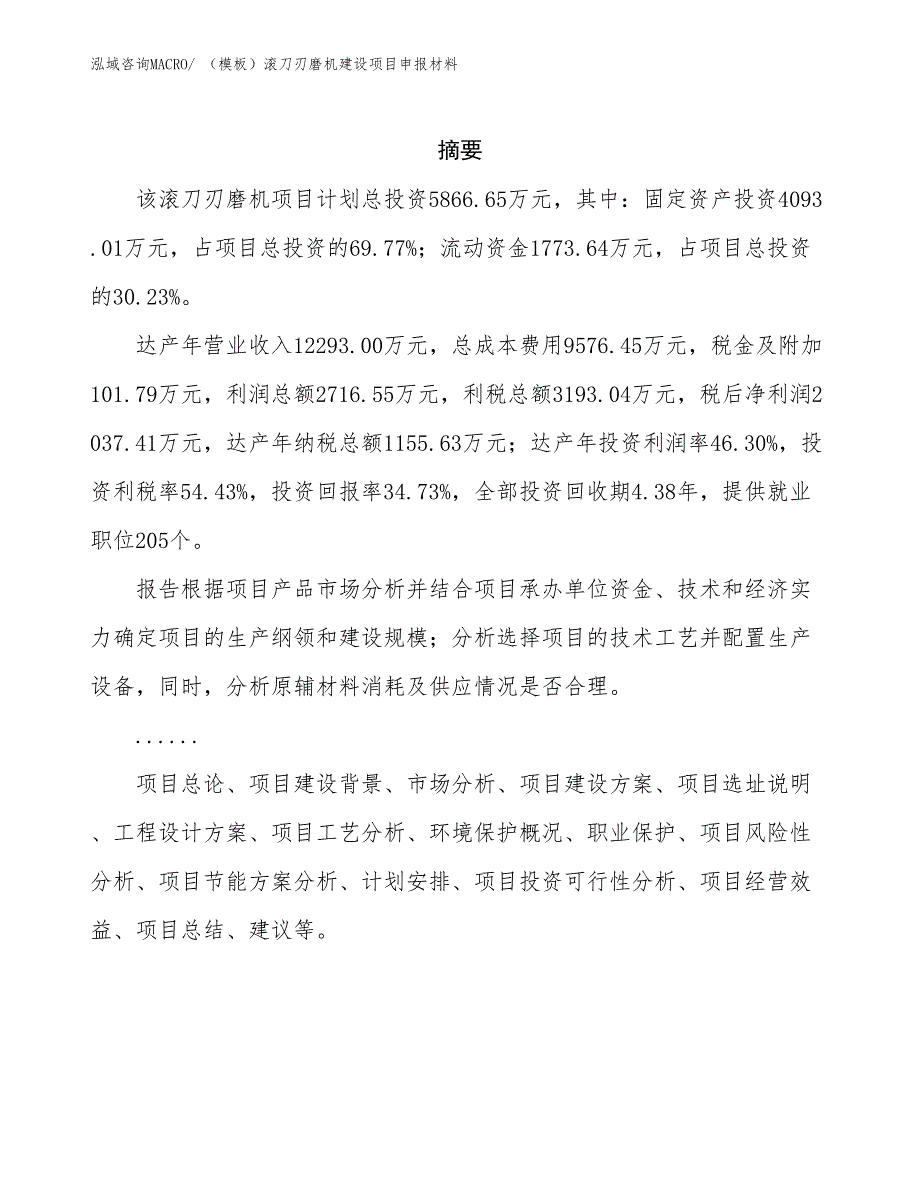 泓域咨询MACRO/ （模板）滚刀刃磨机建设项目申报材料

摘要

该滚刀刃磨机项目计划总投资5866.65万元，其中：固定资产投资4093.01万元，占项目总投资的69.77%；流动资金1773.64万元，占项目总投资的30.23%。

达产年营业收入12293.00万元，总成本费用9576.45万元，税金及附加101.79万元，利润总额2716.55万元，利税总额3193.04万元，税后净利润2037.41万元，达产年纳税总额1155.63万元；达产年投资利润率46.30%，投资利税率54.43%，投资回报率34.73%，全部投资回收期4.38年，提供就业职位205个。

报告根据项目产品市场分析并结合项目承办单位资金、技术和经济实力确定项目的生产纲领和建设规模；分析选择项目的技术工艺并配置生产设备，同时，分析原辅材料消耗及供应情况是否合理。

......

项目总论、项目建设背景、市场分析、项目建设方案、项目选址说明、工程设计方案、项目工艺分析、环境保护概况、职业保护、项目风险性分析、项目节能方案分析、计划安排、项目投资可行性分析、项目经营效益、项目总结、建议等。